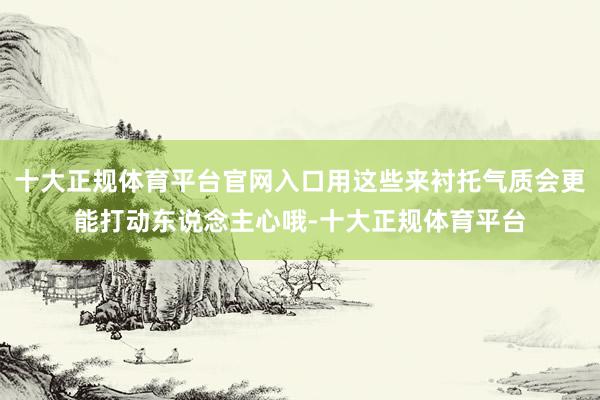 十大正规体育平台官网入口用这些来衬托气质会更能打动东说念主心哦-十大正规体育平台